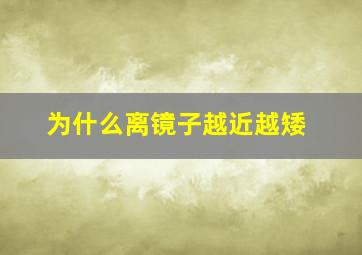 为什么离镜子越近越矮